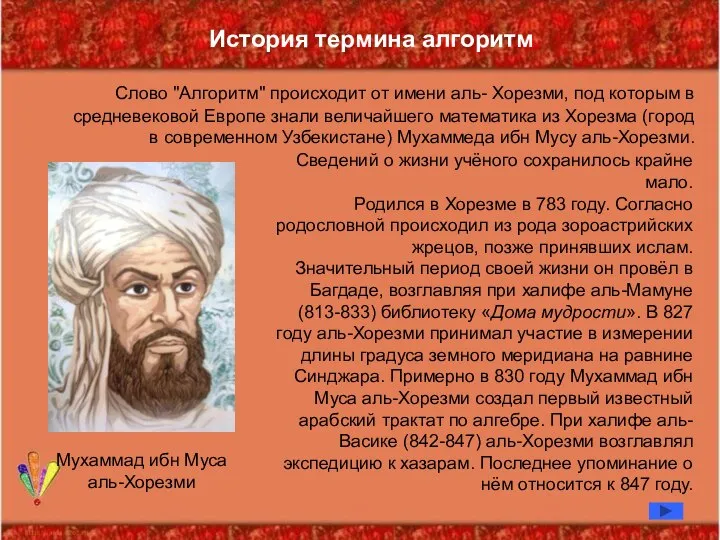 История термина алгоритм

Слово "Алгоритм" происходит от имени аль- Хорезми, под которым в средневековой Европе знали величайшего математика из Хорезма (город в современном Узбекистане) Мухаммеда ибн Мусу аль-Хорезми.

Сведений о жизни учёного сохранилось крайне мало.

Родился в Хорезме в 783 году. Согласно родословной происходил из рода зороастрийских жрецов, позже принявших ислам. Значительный период своей жизни он провёл в Багдаде, возглавляя при халифе аль-Мамуне (813-833) библиотеку «Дома мудрости». В 827 году аль-Хорезми принимал участие в измерении длины градуса земного меридиана на равнине Синджара. Примерно в 830 году Мухаммад ибн Муса аль-Хорезми создал первый известный арабский трактат по алгебре. При халифе аль-Васике (842-847) аль-Хорезми возглавлял экспедицию к хазарам. Последнее упоминание о нём относится к 847 году.

Мухаммад ибн Муса аль-Хорезми